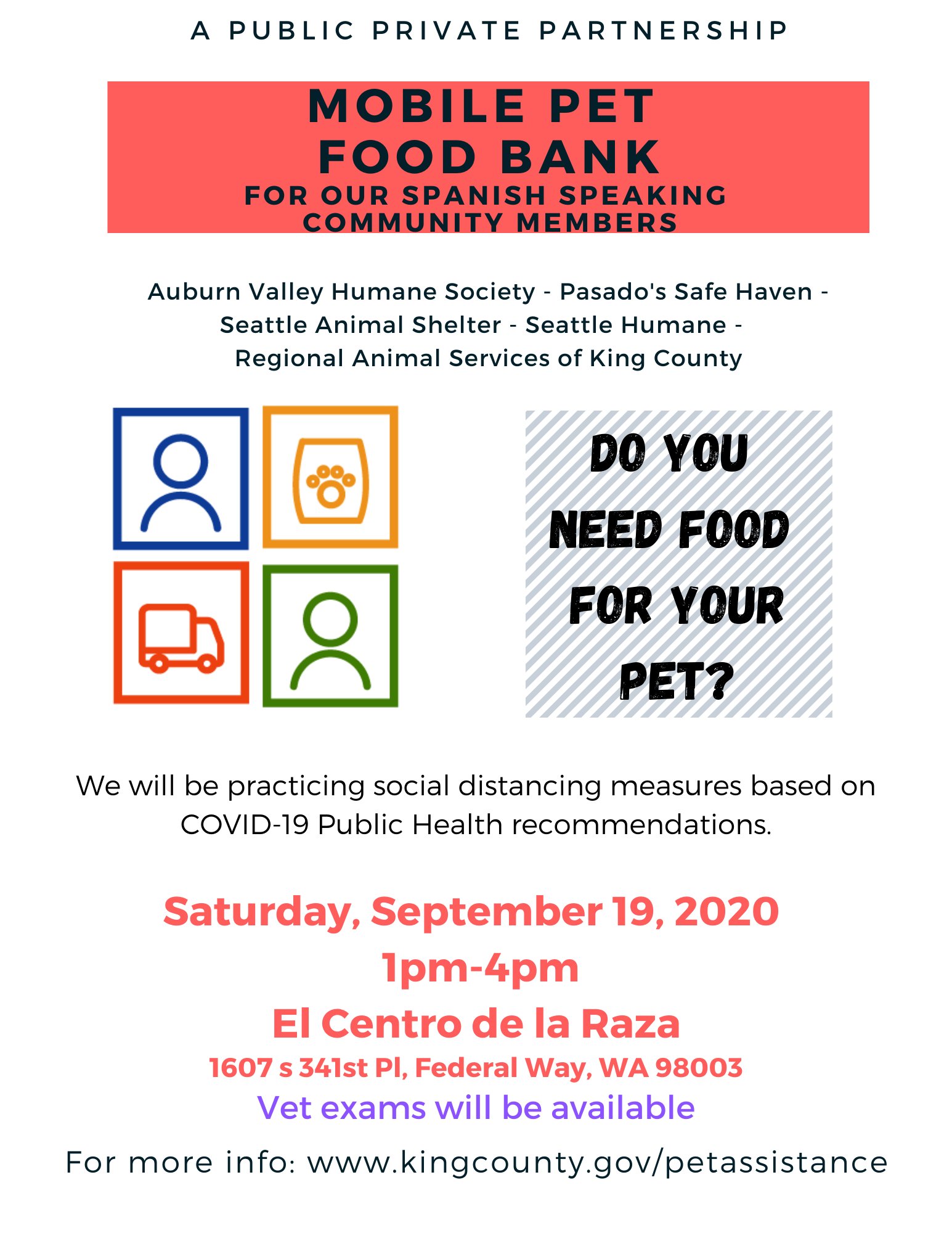 A PUBLIC PRIVATE PARTNERSHIP

MOBILE PET
FOOD BANK
FOR OUR SPANISH SPEAKING
COMMUNITY MEMBERS

Auburn Valley Humane Society - Pasado's Safe Haven - Seattle Animal Shelter - Seattle Humane - Regional Animal Services of King County

DO YOU
NEED FOOD
FOR YOUR
PET?

We will be practicing social distancing measures based on COVID-19 Public Health recommendations.

Saturday, September 19, 2020
1pm-4pm
El Centro de la Raza
1607 s 341st Pl, Federal Way, WA 98003
Vet exams will be available
For more info: www.kingcounty.gov/petassistance